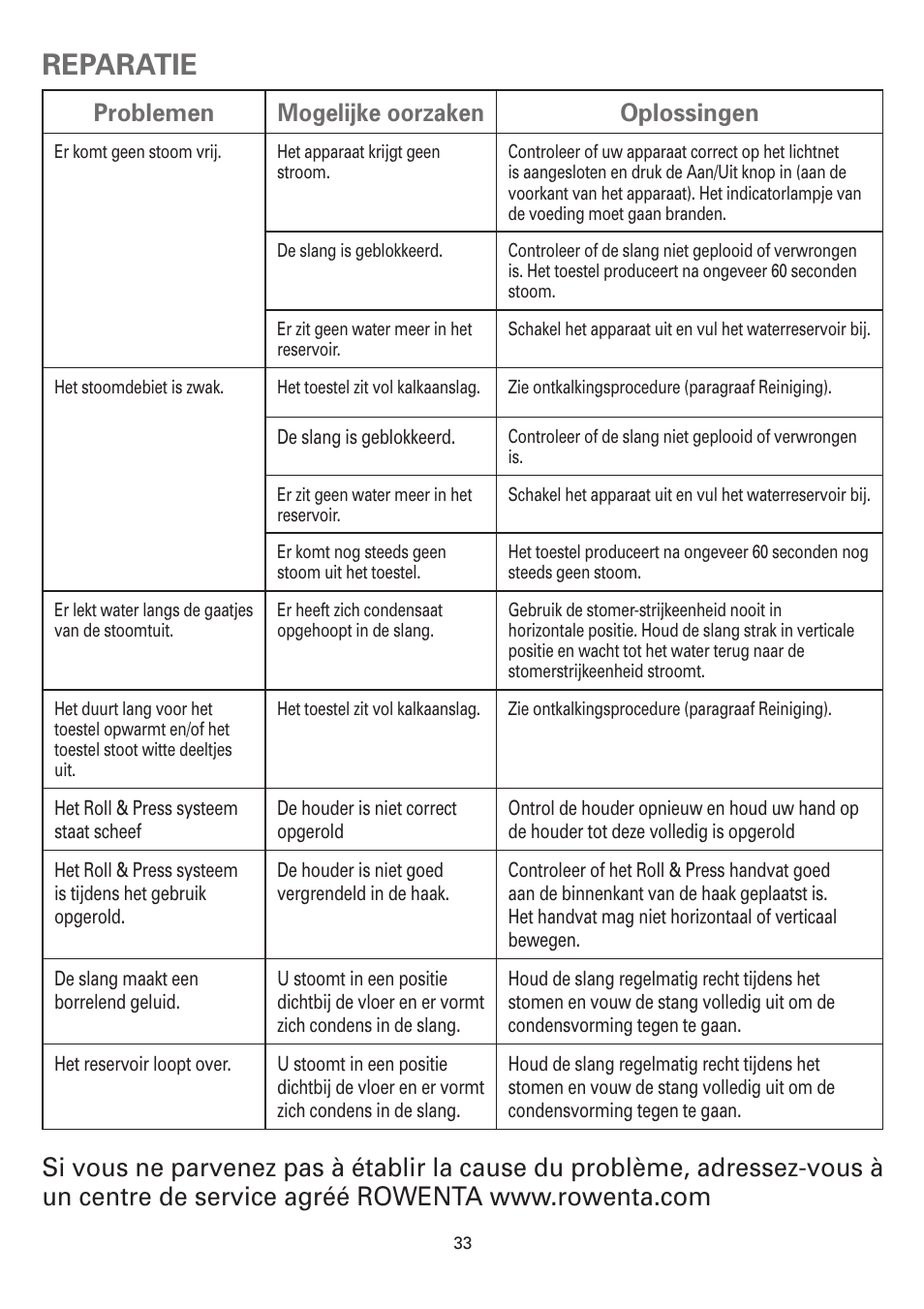 REPARATIE

| Problemen | Mogelijke oorzaken | Oplossingen |
|---|---|---|
| Er komt geen stoom vrij. | Het apparaat krijgt geen stroom. | Controleer of uw apparaat correct op het lichtnet is aangesloten en druk de Aan/Uit knop in (aan de voorkant van het apparaat). Het indicatorlampje van de voeding moet gaan branden. |
| | De slang is geblokkeerd. | Controleer of de slang niet geplooid of verwrongen is. Het toestel produceert na ongeveer 60 seconden stoom. |
| | Er zit geen water meer in het reservoir. | Schakel het apparaat uit en vul het waterreservoir bij. |
| Het stoomdebiet is zwak. | Het toestel zit vol kalkaanslag. | Zie ontkalkingsprocedure (paragraaf Reiniging). |
| | De slang is geblokkeerd. | Controleer of de slang niet geplooid of verwrongen is. |
| | Er zit geen water meer in het reservoir. | Schakel het apparaat uit en vul het waterreservoir bij. |
| | Er komt nog steeds geen stoom uit het toestel. | Het toestel produceert na ongeveer 60 seconden nog steeds geen stoom. |
| Er lekt water langs de gaatjes van de stoomtuit. | Er heeft zich condensaat opgehoopt in de slang. | Gebruik de stomer-strijkeenheid nooit in horizontale positie. Houd de slang strak in verticale positie en wacht tot het water terug naar de stomerstrijkeenheid stroomt. |
| Het duurt lang voor het toestel opwarmt en/of het toestel stoot witte deeltjes uit. | Het toestel zit vol kalkaanslag. | Zie ontkalkingsprocedure (paragraaf Reiniging). |
| Het Roll & Press systeem staat scheef | De houder is niet correct opgerold | Ontrol de houder opnieuw en houd uw hand op de houder tot deze volledig is opgerold |
| Het Roll & Press systeem is tijdens het gebruik opgerold. | De houder is niet goed vergrendeld in de haak. | Controleer of het Roll & Press handvat goed aan de binnenkant van de haak geplaatst is. Het handvat mag niet horizontaal of verticaal bewegen. |
| De slang maakt een borrelend geluid. | U stoomt in een positie dichtbij de vloer en er vormt zich condens in de slang. | Houd de slang regelmatig recht tijdens het stomen en vouw de stang volledig uit om de condensvorming tegen te gaan. |
| Het reservoir loopt over. | U stoomt in een positie dichtbij de vloer en er vormt zich condens in de slang. | Houd de slang regelmatig recht tijdens het stomen en vouw de stang volledig uit om de condensvorming tegen te gaan. |

Si vous ne parvenez pas à établir la cause du problème, adressez-vous à un centre de service agréé ROWENTA www.rowenta.com

33